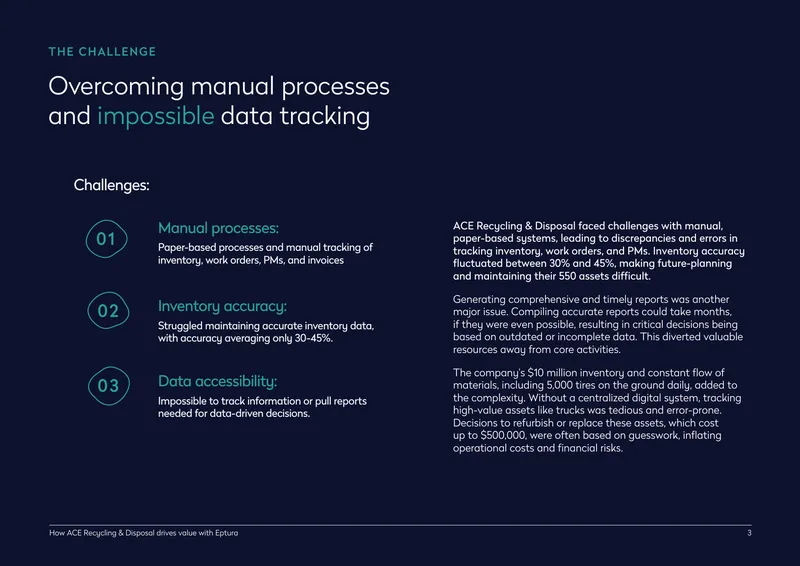 THE CHALLENGE

Overcoming manual processes and impossible data tracking

Challenges:

01

Manual processes:

Paper-based processes and manual tracking of inventory, work orders, PMs, and invoices

02

Inventory accuracy:

Struggled maintaining accurate inventory data, with accuracy averaging only 30-45%.

03

Data accessibility:

Impossible to track information or pull reports needed for data-driven decisions.

ACE Recycling & Disposal faced challenges with manual, paper-based systems, leading to discrepancies and errors in tracking inventory, work orders, and PMs. Inventory accuracy fluctuated between 30% and 45%, making future-planning and maintaining their 550 assets difficult.

Generating comprehensive and timely reports was another major issue. Compiling accurate reports could take months, if they were even possible, resulting in critical decisions being based on outdated or incomplete data. This diverted valuable resources away from core activities.

The company's $10 million inventory and constant flow of materials, including 5,000 tires on the ground daily, added to the complexity. Without a centralized digital system, tracking high-value assets like trucks was tedious and error-prone. Decisions to refurbish or replace these assets, which cost up to $500,000, were often based on guesswork, inflating operational costs and financial risks.

How ACE Recycling & Disposal drives value with Eptura

3